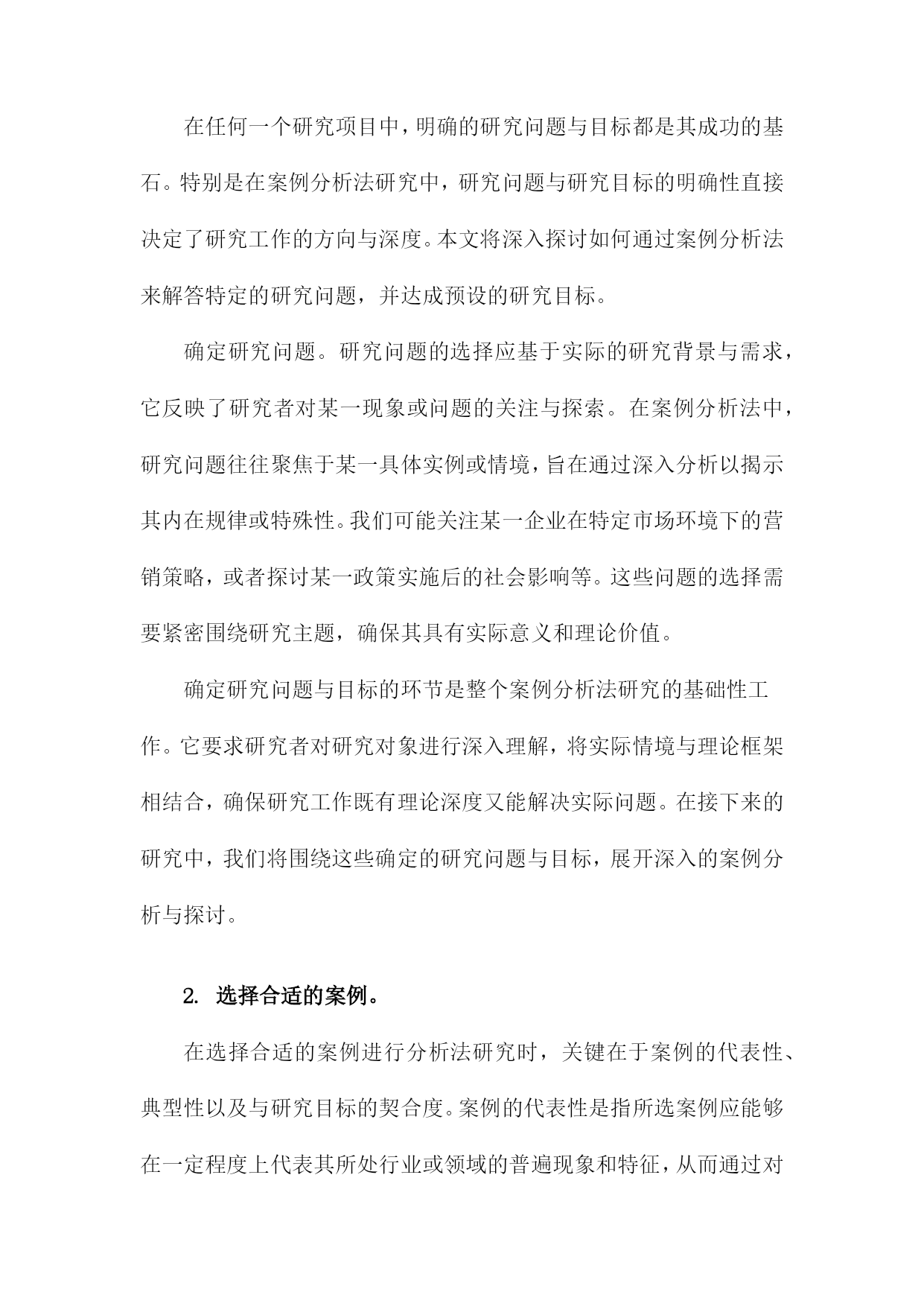 在任何一个研究项目中，明确的研究问题与目标都是其成功的基石。特别是在案例分析法研究中，研究问题与研究目标的明确性直接决定了研究工作的方向与深度。本文将深入探讨如何通过案例分析法来解答特定的研究问题，并达成预设的研究目标。

确定研究问题。研究问题的选择应基于实际的研究背景与需求，它反映了研究者对某一现象或问题的关注与探索。在案例分析法中，研究问题往往聚焦于某一具体实例或情境，旨在通过深入分析以揭示其内在规律或特殊性。我们可能关注某一企业在特定市场环境下的营销策略，或者探讨某一政策实施后的社会影响等。这些问题的选择需要紧密围绕研究主题，确保其具有实际意义和理论价值。

确定研究问题与目标的环节是整个案例分析法研究的基础性工作。它要求研究者对研究对象进行深入理解，将实际情境与理论框架相结合，确保研究工作既有理论深度又能解决实际问题。在接下来的研究中，我们将围绕这些确定的研究问题与目标，展开深入的案例分析与探讨。

2. 选择合适的案例。

在选择合适的案例进行分析法研究时，关键在于案例的代表性、典型性以及与研究目标的契合度。案例的代表性是指所选案例应能够在一定程度上代表其所处行业或领域的普遍现象和特征，从而通过对